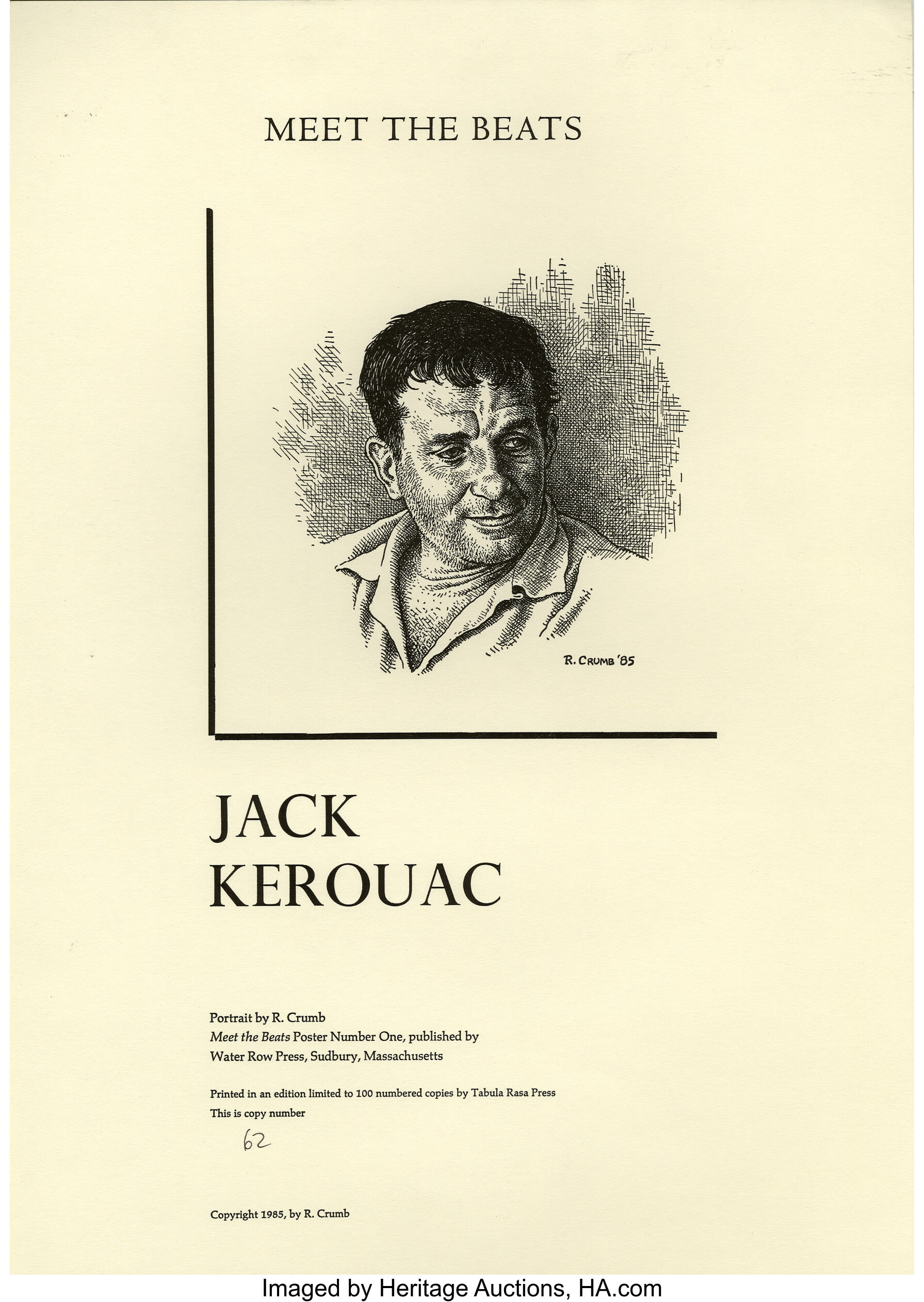 MEET THE BEATS

R. CRUMB '85

JACK
KEROUAC

Portrait by R. Crumb
Meet the Beats Poster Number One, published by
Water Row Press, Sudbury, Massachusetts

Printed in an edition limited to 100 numbered copies by Tabula Rasa Press
This is copy number

62

Copyright 1985, by R. Crumb

Imaged by Heritage Auctions, HA.com